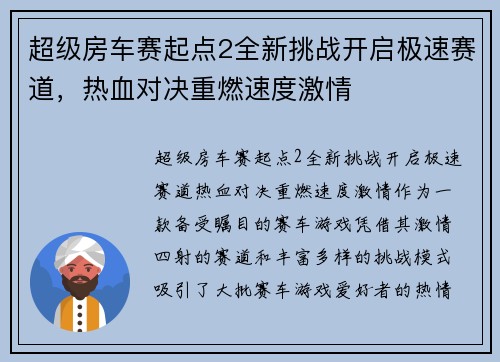 超级房车赛起点2全新挑战开启极速赛道，热血对决重燃速度激情

超级房车赛起点2全新挑战开启极速赛道热血对决重燃速度激情作为一款备受瞩目的赛车游戏凭借其激情四射的赛道和丰富多样的挑战模式吸引了大批赛车游戏爱好者的热情